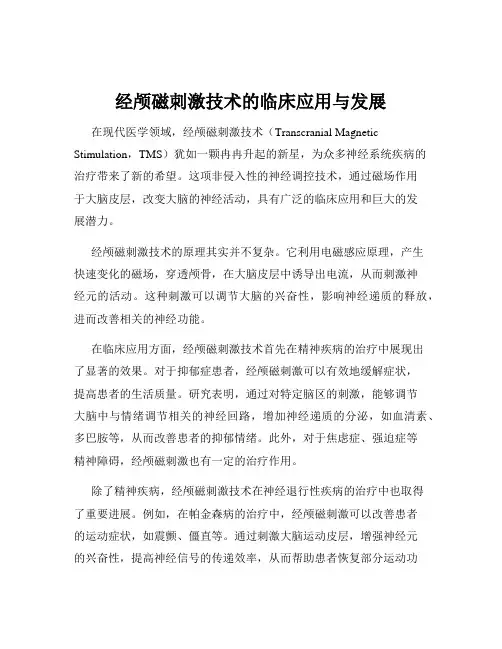 经颅磁刺激技术的临床应用与发展

在现代医学领域，经颅磁刺激技术（Transcranial Magnetic Stimulation，TMS）犹如一颗冉冉升起的新星，为众多神经系统疾病的治疗带来了新的希望。这项非侵入性的神经调控技术，通过磁场作用于大脑皮层，改变大脑的神经活动，具有广泛的临床应用和巨大的发展潜力。

经颅磁刺激技术的原理其实并不复杂。它利用电磁感应原理，产生快速变化的磁场，穿透颅骨，在大脑皮层中诱导出电流，从而刺激神经元的活动。这种刺激可以调节大脑的兴奋性，影响神经递质的释放，进而改善相关的神经功能。

在临床应用方面，经颅磁刺激技术首先在精神疾病的治疗中展现出了显著的效果。对于抑郁症患者，经颅磁刺激可以有效地缓解症状，提高患者的生活质量。研究表明，通过对特定脑区的刺激，能够调节大脑中与情绪调节相关的神经回路，增加神经递质的分泌，如血清素、多巴胺等，从而改善患者的抑郁情绪。此外，对于焦虑症、强迫症等精神障碍，经颅磁刺激也有一定的治疗作用。

除了精神疾病，经颅磁刺激技术在神经退行性疾病的治疗中也取得了重要进展。例如，在帕金森病的治疗中，经颅磁刺激可以改善患者的运动症状，如震颤、僵直等。通过刺激大脑运动皮层，增强神经元的兴奋性，提高神经信号的传递效率，从而帮助患者恢复部分运动功